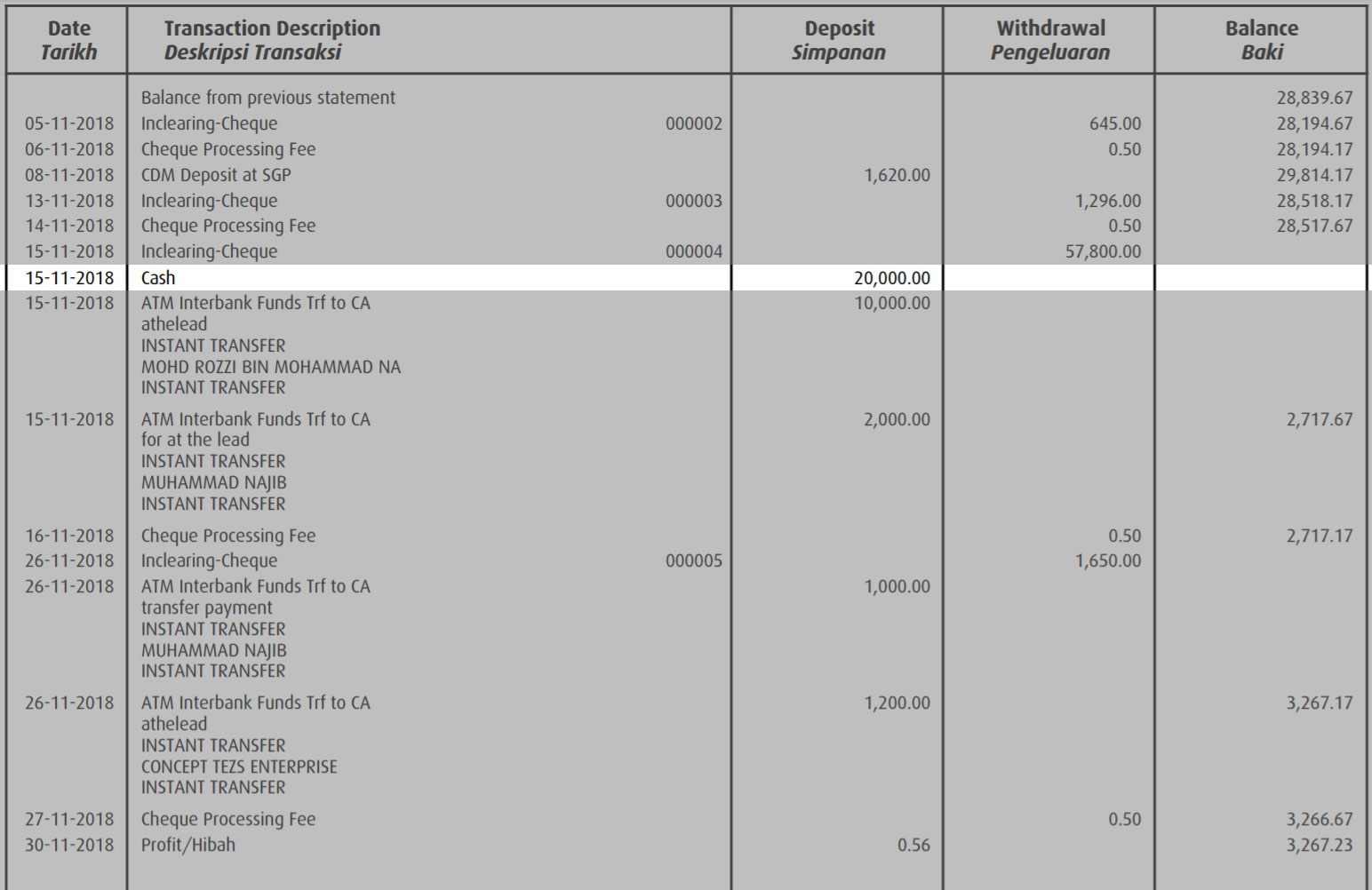 | Date Tarikh | Transaction Description Deskripsi Transaksi | Deposit Simpanan | Withdrawal Pengeluaran | Balance Baki |
|---|---|---|---|---|
| | Balance from previous statement | | | 28,839.67 |
| 05-11-2018 | Inclearing-Cheque 000002 | | 645.00 | 28,194.67 |
| 06-11-2018 | Cheque Processing Fee | | 0.50 | 28,194.17 |
| 08-11-2018 | CDM Deposit at SGP | 1,620.00 | | 29,814.17 |
| 13-11-2018 | Inclearing-Cheque 000003 | | 1,296.00 | 28,518.17 |
| 14-11-2018 | Cheque Processing Fee | | 0.50 | 28,517.67 |
| 15-11-2018 | Inclearing-Cheque 000004 | | 57,800.00 | |
| 15-11-2018 | Cash | 20,000.00 | | |
| 15-11-2018 | ATM Interbank Funds Trf to CA athelead INSTANT TRANSFER MOHD ROZZI BIN MOHAMMAD NA INSTANT TRANSFER | 10,000.00 | | |
| 15-11-2018 | ATM Interbank Funds Trf to CA for at the lead INSTANT TRANSFER MUHAMMAD NAJIB INSTANT TRANSFER | 2,000.00 | | 2,717.67 |
| 16-11-2018 | Cheque Processing Fee | | 0.50 | 2,717.17 |
| 26-11-2018 | Inclearing-Cheque 000005 | | 1,650.00 | |
| 26-11-2018 | ATM Interbank Funds Trf to CA transfer payment INSTANT TRANSFER MUHAMMAD NAJIB INSTANT TRANSFER | 1,000.00 | | |
| 26-11-2018 | ATM Interbank Funds Trf to CA athelead INSTANT TRANSFER CONCEPT TEZS ENTERPRISE INSTANT TRANSFER | 1,200.00 | | 3,267.17 |
| 27-11-2018 | Cheque Processing Fee | | 0.50 | 3,266.67 |
| 30-11-2018 | Profit/Hibah | 0.56 | | 3,267.23 |